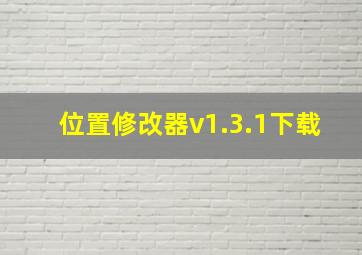 位置修改器v1.3.1下载